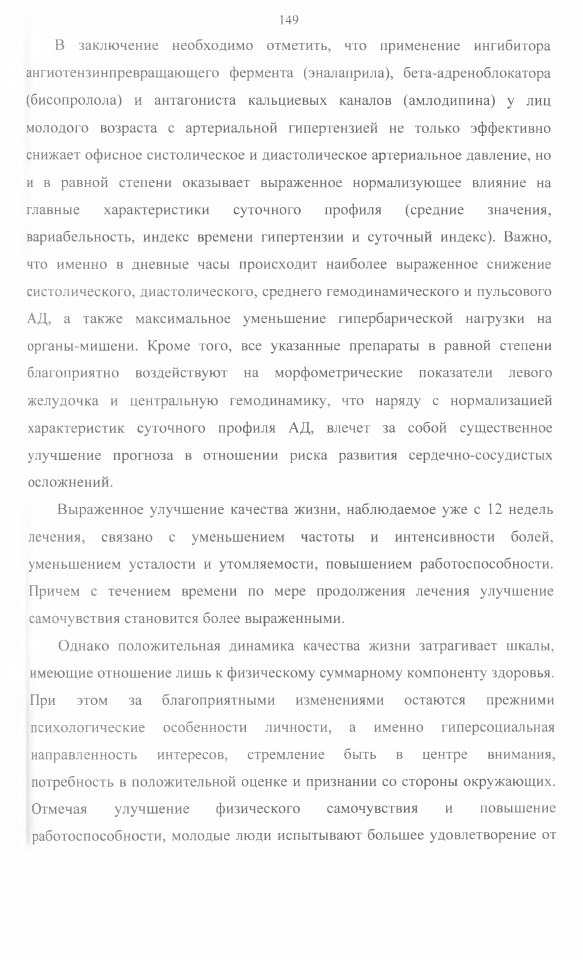 149

В заключение необходимо отметить, что применение ингибитора ангиотензинпревращающего фермента (эналаприла), бета-адреноблокатора (бисопролола) и антагониста кальциевых каналов (амлодипина) у лиц молодого возраста с артериальной гипертензией не только эффективно снижает офисное систолическое и диастолическое артериальное давление, но и в равной степени оказывает выраженное нормализующее влияние на главные характеристики суточного профиля (средние значения, вариабельность, индекс времени гипертензии и суточный индекс). Важно, что именно в дневные часы происходит наиболее выраженное снижение систолического, диастолического, среднего гемодинамического и пульсового АД, а также максимальное уменьшение гипербарической нагрузки на органы-мишени. Кроме того, все указанные препараты в равной степени благоприятно воздействуют на морфометрические показатели левого желудочка и центральную гемодинамику, что наряду с нормализацией характеристик суточного профиля АД, влечет за собой существенное улучшение прогноза в отношении риска развития сердечно-сосудистых осложнений.

Выраженное улучшение качества жизни, наблюдаемое уже с 12 недель лечения, связано с уменьшением частоты и интенсивности болей, уменьшением усталости и утомляемости, повышением работоспособности. Причем с течением времени по мере продолжения лечения улучшение самочувствия становится более выраженными.

Однако положительная динамика качества жизни затрагивает шкалы, имеющие отношение лишь к физическому суммарному компоненту здоровья. При этом за благоприятными изменениями остаются прежними психологические особенности личности, а именно гиперсоциальная направленность интересов, стремление быть в центре внимания, потребность в положительной оценке и признании со стороны окружающих. Отмечая улучшение физического самочувствия и повышение работоспособности, молодые люди испытывают большее удовлетворение от